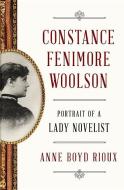 CONSTANCE FENIMORE WOOLSON

PORTRAIT OF A LADY NOVELIST

ANNE BOYD RIOUX